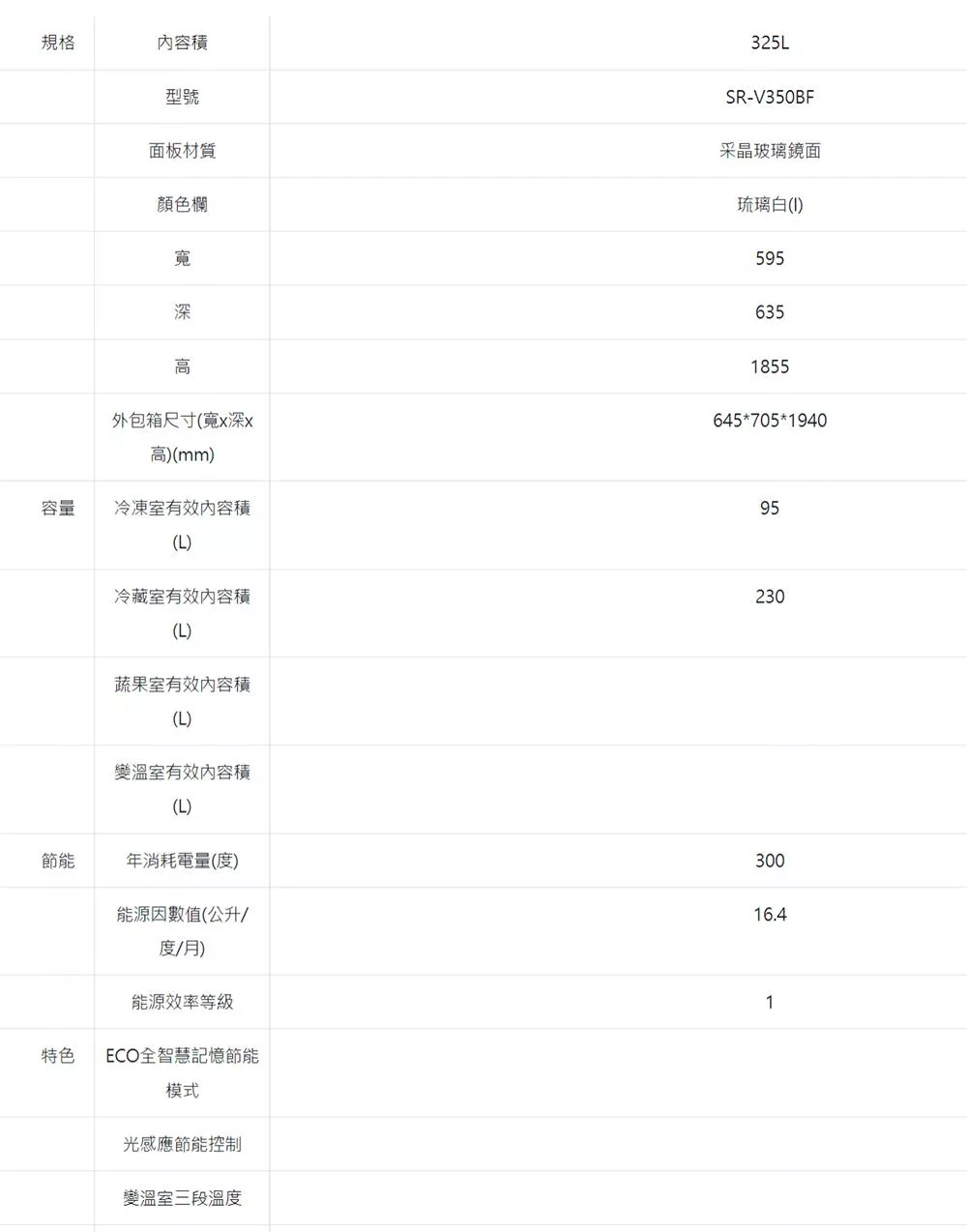 | 規格 | 內容積 | 325L |
|---|---|---|
| | 型號 | SR-V350BF |
| | 面板材質 | 采晶玻璃鏡面 |
| | 顏色欄 | 琉璃白(I) |
| | 寬 | 595 |
| | 深 | 635 |
| | 高 | 1855 |
| | 外包箱尺寸(寬x深x高)(mm) | 645*705*1940 |
| 容量 | 冷凍室有效內容積(L) | 95 |
| | 冷藏室有效內容積(L) | 230 |
| | 蔬果室有效內容積(L) | |
| | 變溫室有效內容積(L) | |
| 節能 | 年消耗電量(度) | 300 |
| | 能源因數值(公升/度/月) | 16.4 |
| | 能源效率等級 | 1 |
| 特色 | ECO全智慧記憶節能模式 | |
| | 光感應節能控制 | |
| | 變溫室三段溫度 | |